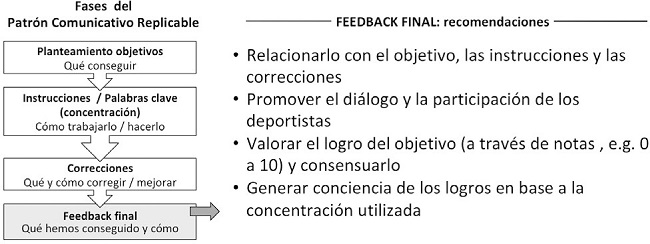 Fases del
Patrón Comunicativo Replicable

Planteamiento objetivos
Qué conseguir

Instrucciones / Palabras clave (concentración)
Cómo trabajarlo / hacerlo

Correcciones
Qué y cómo corregir / mejorar

Feedback final
Qué hemos conseguido y cómo

FEEDBACK FINAL: recomendaciones

• Relacionarlo con el objetivo, las instrucciones y las correcciones
• Promover el diálogo y la participación de los deportistas
• Valorar el logro del objetivo (a través de notas , e.g. 0 a 10) y consensuarlo
• Generar conciencia de los logros en base a la concentración utilizada